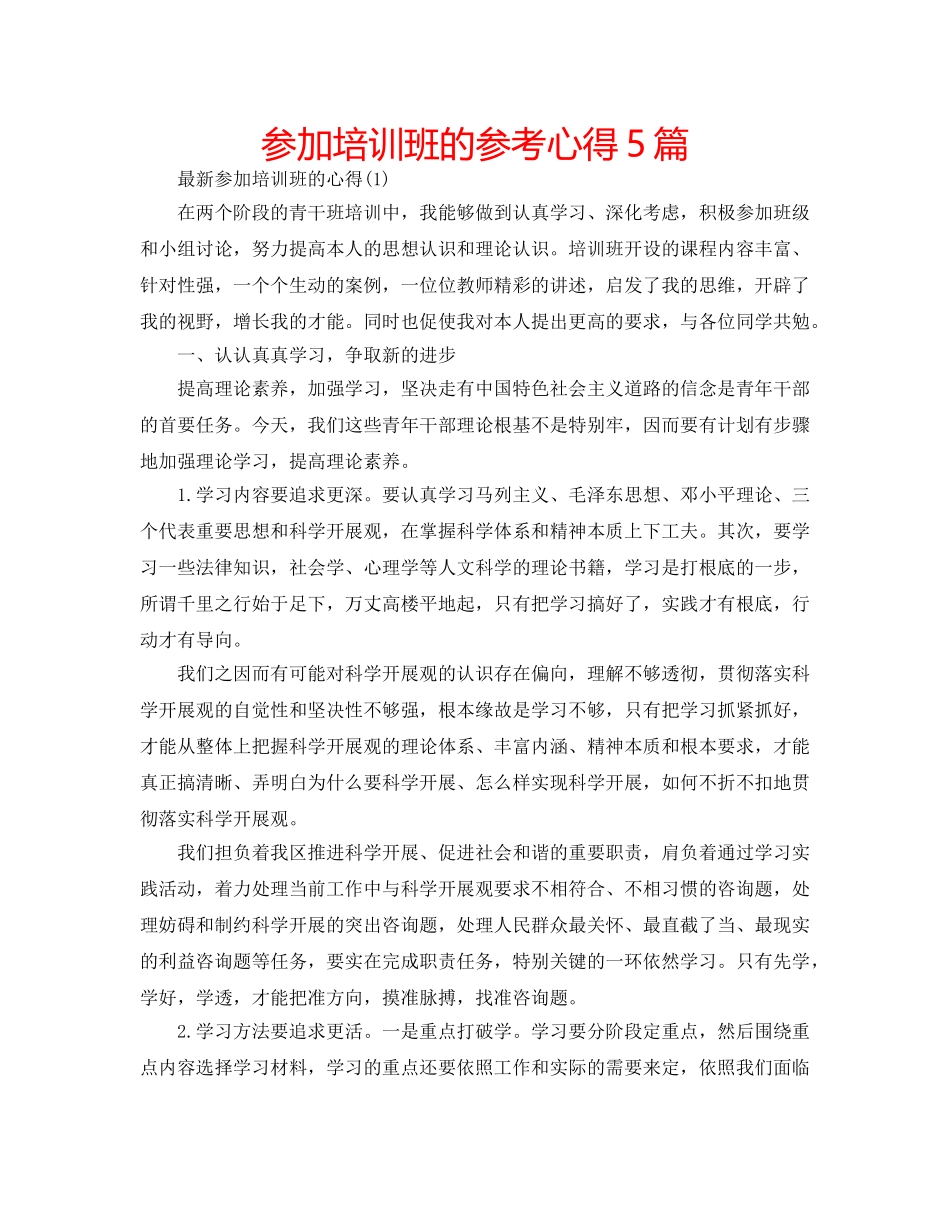 参加培训班的参考心得5篇

最新参加培训班的心得(1)

在两个阶段的青干班培训中，我能够做到认真学习、深化考虑，积极参加班级和小组讨论，努力提高本人的思想认识和理论认识。培训班开设的课程内容丰富、针对性强，一个个生动的案例，一位位教师精彩的讲述，启发了我的思维，开辟了我的视野，增长我的才能。同时也促使我对本人提出更高的要求，与各位同学共勉。

一、认认真真学习，争取新的进步

提高理论素养，加强学习，坚决走有中国特色社会主义道路的信念是青年干部的首要任务。今天，我们这些青年干部理论根基不是特别牢，因而要有计划有步骤地加强理论学习，提高理论素养。

1.学习内容要追求更深。要认真学习马列主义、毛泽东思想、邓小平理论、三个代表重要思想和科学开展观，在掌握科学体系和精神本质上下工夫。其次，要学习一些法律知识，社会学、心理学等人文科学的理论书籍，学习是打根底的一步，所谓千里之行始于足下，万丈高楼平地起，只有把学习搞好了，实践才有根底，行动才有导向。

我们之因而有可能对科学开展观的认识存在偏向，理解不够透彻，贯彻落实科学开展观的自觉性和坚决性不够强，根本缘故是学习不够，只有把学习抓紧抓好，才能从整体上把握科学开展观的理论体系、丰富内涵、精神本质和根本要求，才能真正搞清晰、弄明白为什么要科学开展、怎么样实现科学开展，如何不折不扣地贯彻落实科学开展观。

我们担负着我区推进科学开展、促进社会和谐的重要职责，肩负着通过学习实践活动，着力处理当前工作中与科学开展观要求不相符合、不相习惯的咨询题，处理妨碍和制约科学开展的突出咨询题，处理人民群众最关怀、最直截了当、最现实的利益咨询题等任务，要实在完成职责任务，特别关键的一环依然学习。只有先学，学好，学透，才能把准方向，摸准脉搏，找准咨询题。

2.学习方法要追求更活。一是重点打破学。学习要分阶段定重点，然后围绕重点内容选择学习材料，学习的重点还要依照工作和实际的需要来定，依照我们面临